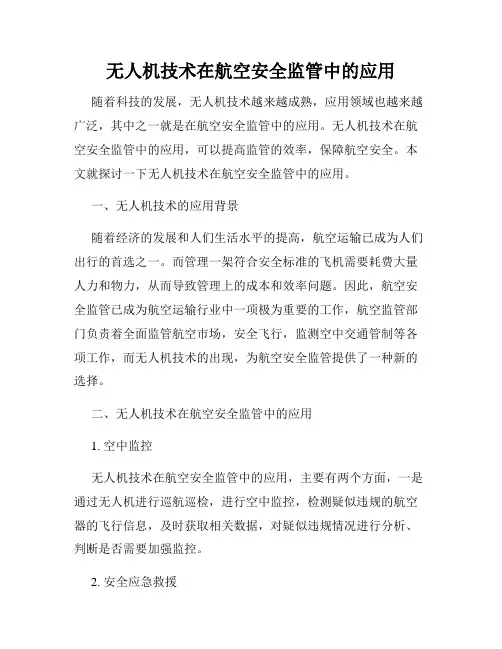 无人机技术在航空安全监管中的应用

随着科技的发展，无人机技术越来越成熟，应用领域也越来越广泛，其中之一就是在航空安全监管中的应用。无人机技术在航空安全监管中的应用，可以提高监管的效率，保障航空安全。本文就探讨一下无人机技术在航空安全监管中的应用。

一、无人机技术的应用背景

随着经济的发展和人们生活水平的提高，航空运输已成为人们出行的首选之一。而管理一架符合安全标准的飞机需要耗费大量人力和物力，从而导致管理上的成本和效率问题。因此，航空安全监管已成为航空运输行业中一项极为重要的工作，航空监管部门负责着全面监管航空市场，安全飞行，监测空中交通管制等各项工作，而无人机技术的出现，为航空安全监管提供了一种新的选择。

二、无人机技术在航空安全监管中的应用

1. 空中监控

无人机技术在航空安全监管中的应用，主要有两个方面，一是通过无人机进行巡航巡检，进行空中监控，检测疑似违规的航空器的飞行信息，及时获取相关数据，对疑似违规情况进行分析、判断是否需要加强监控。

2. 安全应急救援